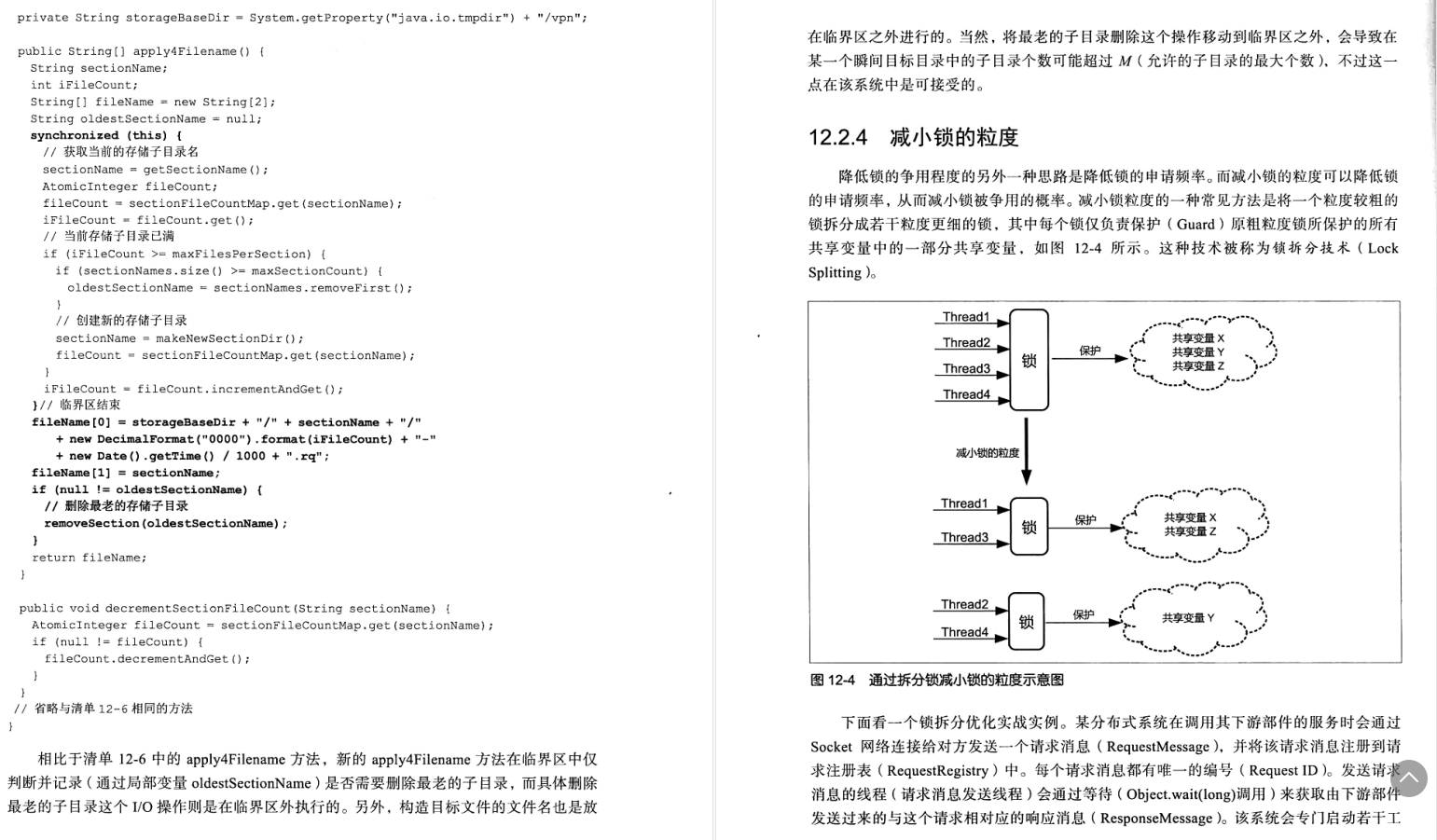 private String storageBaseDir = System.getProperty("java.io.tmpdir") + "/vpn";

public String[] apply4Filename() {
  String sectionName;
  int iFileCount;
  String[] fileName = new String[2];
  String oldestSectionName = null;
  synchronized (this) {
    // 获取当前的存储子目录名
    sectionName = getSectionName();
    AtomicInteger fileCount;
    fileCount = sectionFileCountMap.get(sectionName);
    iFileCount = fileCount.get();
    // 当前存储子目录已满
    if (iFileCount >= maxFilesPerSection) {
      if (sectionNames.size() >= maxSectionCount) {
        oldestSectionName = sectionNames.removeFirst();
      }
      // 创建新的存储子目录
      sectionName = makeNewSectionDir();
      fileCount = sectionFileCountMap.get(sectionName);
    }
    iFileCount = fileCount.incrementAndGet();
  }// 临界区结束
  fileName[0] = storageBaseDir + "/" + sectionName + "/"
    + new DecimalFormat("0000").format(iFileCount) + "-"
    + new Date().getTime() / 1000 + ".rq";
  fileName[1] = sectionName;
  if (null != oldestSectionName) {
    // 删除最老的存储子目录
    removeSection(oldestSectionName);
  }
  return fileName;
}

public void decrementSectionFileCount(String sectionName) {
  AtomicInteger fileCount = sectionFileCountMap.get(sectionName);
  if (null != fileCount) {
    fileCount.decrementAndGet();
  }
}
// 省略与清单 12-6 相同的方法
}

相比于清单 12-6 中的 apply4Filename 方法，新的 apply4Filename 方法在临界区中仅判断并记录（通过局部变量 oldestSectionName）是否需要删除最老的子目录，而具体删除最老的子目录这个 I/O 操作则是在临界区外执行的。另外，构造目标文件的文件名也是放

在临界区之外进行的。当然，将最老的子目录删除这个操作移动到临界区之外，会导致在某一个瞬间目标目录中的子目录个数可能超过 $M$（允许的子目录的最大个数），不过这一点在该系统中是可接受的。

12.2.4 减小锁的粒度

降低锁的争用程度的另外一种思路是降低锁的申请频率。而减小锁的粒度可以降低锁的申请频率，从而减小锁被争用的概率。减小锁粒度的一种常见方法是将一个粒度较粗的锁拆分成若干粒度更细的锁，其中每个锁仅负责保护（Guard）原粗粒度锁所保护的所有共享变量中的一部分共享变量，如图 12-4 所示。这种技术被称为锁拆分技术（Lock Splitting）。

Thread1
Thread2
Thread3
Thread4
锁
保护
共享变量 X
共享变量 Y
共享变量 Z
减小锁的粒度
Thread1
Thread3
锁
保护
共享变量 X
共享变量 Z
Thread2
Thread4
锁
保护
共享变量 Y

图 12-4 通过拆分锁减小锁的粒度示意图

下面看一个锁拆分优化实战实例。某分布式系统在调用其下游部件的服务时会通过 Socket 网络连接给对方发送一个请求消息（RequestMessage），并将该请求消息注册到请求注册表（RequestRegistry）中。每个请求消息都有唯一的编号（Request ID）。发送请求消息的线程（请求消息发送线程）会通过等待（Object.wait(long)调用）来获取由下游部件发送过来的与这个请求相对应的响应消息（ResponseMessage）。该系统会专门启动若干工